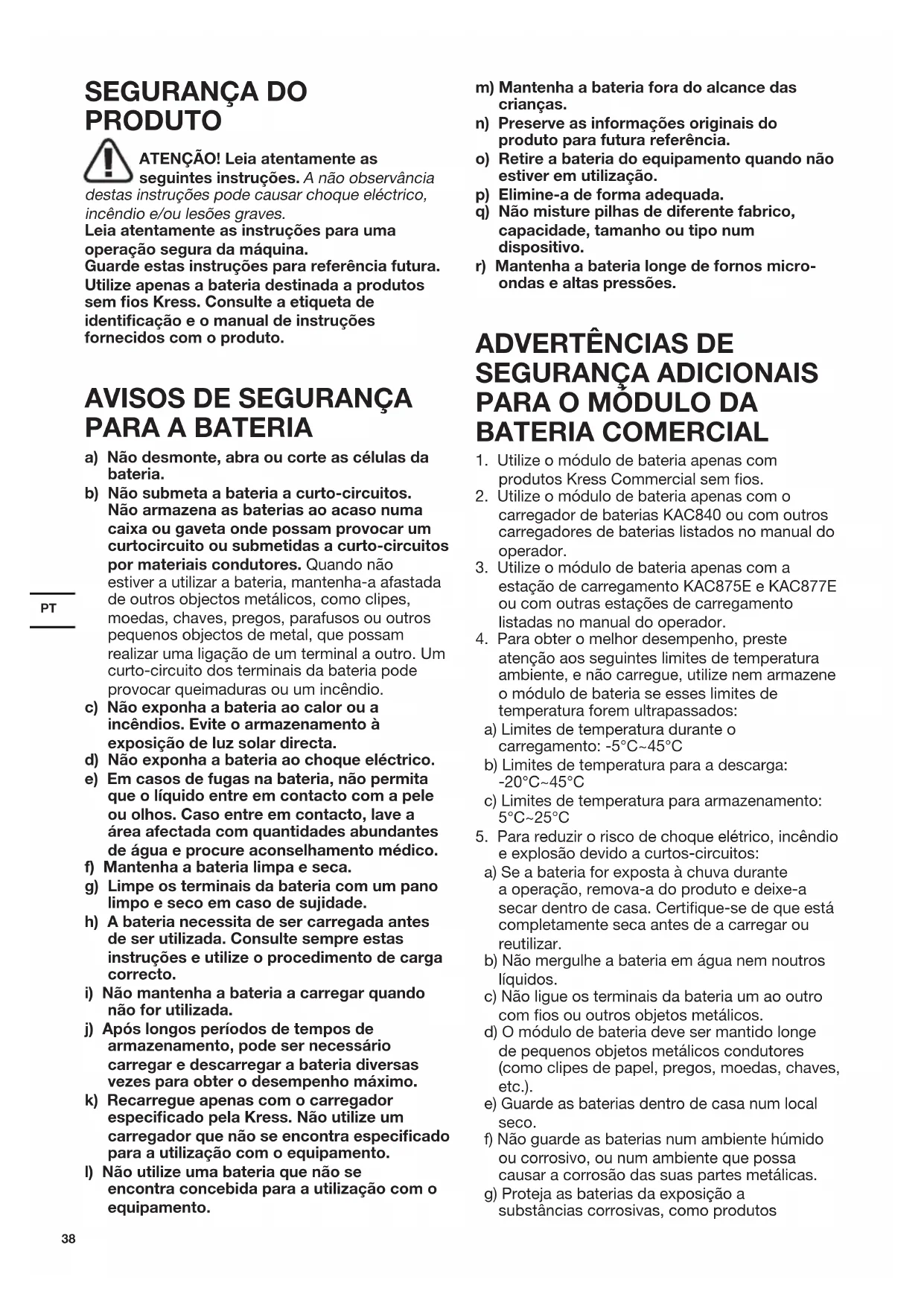 SEGURANÇA DO PRODUTO

ATENÇÃO! Leia atentamente as seguintes instruções. A não observância destas instruções pode causar choque eléctrico, incêndio e/ou lesões graves.
Leia atentamente as instruções para uma operação segura da máquina.
Guarde estas instruções para referência futura.
Utilize apenas a bateria destinada a produtos sem fios Kress. Consulte a etiqueta de identificação e o manual de instruções fornecidos com o produto.

AVISOS DE SEGURANÇA PARA A BATERIA

a) Não desmonte, abra ou corte as células da bateria.
b) Não submeta a bateria a curto-circuitos. Não armazena as baterias ao acaso numa caixa ou gaveta onde possam provocar um curtocircuito ou submetidas a curto-circuitos por materiais condutores. Quando não estiver a utilizar a bateria, mantenha-a afastada de outros objectos metálicos, como clipes, moedas, chaves, pregos, parafusos ou outros pequenos objectos de metal, que possam realizar uma ligação de um terminal a outro. Um curto-circuito dos terminais da bateria pode provocar queimaduras ou um incêndio.
c) Não exponha a bateria ao calor ou a incêndios. Evite o armazenamento à exposição de luz solar directa.
d) Não exponha a bateria ao choque eléctrico.
e) Em casos de fugas na bateria, não permita que o líquido entre em contacto com a pele ou olhos. Caso entre em contacto, lave a área afectada com quantidades abundantes de água e procure aconselhamento médico.
f) Mantenha a bateria limpa e seca.
g) Limpe os terminais da bateria com um pano limpo e seco em caso de sujidade.
h) A bateria necessita de ser carregada antes de ser utilizada. Consulte sempre estas instruções e utilize o procedimento de carga correcto.
i) Não mantenha a bateria a carregar quando não for utilizada.
j) Após longos períodos de tempos de armazenamento, pode ser necessário carregar e descarregar a bateria diversas vezes para obter o desempenho máximo.
k) Recarregue apenas com o carregador especificado pela Kress. Não utilize um carregador que não se encontra especificado para a utilização com o equipamento.
l) Não utilize uma bateria que não se encontra concebida para a utilização com o equipamento.

PT

38

m) Mantenha a bateria fora do alcance das crianças.
n) Preserve as informações originais do produto para futura referência.
o) Retire a bateria do equipamento quando não estiver em utilização.
p) Elimine-a de forma adequada.
q) Não misture pilhas de diferente fabrico, capacidade, tamanho ou tipo num dispositivo.
r) Mantenha a bateria longe de fornos micro-ondas e altas pressões.

ADVERTÊNCIAS DE SEGURANÇA ADICIONAIS PARA O MÓDULO DA BATERIA COMERCIAL

1. Utilize o módulo de bateria apenas com produtos Kress Commercial sem fios.
2. Utilize o módulo de bateria apenas com o carregador de baterias KAC840 ou com outros carregadores de baterias listados no manual do operador.
3. Utilize o módulo de bateria apenas com a estação de carregamento KAC875E e KAC877E ou com outras estações de carregamento listadas no manual do operador.
4. Para obter o melhor desempenho, preste atenção aos seguintes limites de temperatura ambiente, e não carregue, utilize nem armazene o módulo de bateria se esses limites de temperatura forem ultrapassados:
a) Limites de temperatura durante o carregamento: -5°C~45°C
b) Limites de temperatura para a descarga: -20°C~45°C
c) Limites de temperatura para armazenamento: 5°C~25°C
5. Para reduzir o risco de choque elétrico, incêndio e explosão devido a curtos-circuitos:
a) Se a bateria for exposta à chuva durante a operação, remova-a do produto e deixe-a secar dentro de casa. Certifique-se de que está completamente seca antes de a carregar ou reutilizar.
b) Não mergulhe a bateria em água nem noutros líquidos.
c) Não ligue os terminais da bateria um ao outro com fios ou outros objetos metálicos.
d) O módulo de bateria deve ser mantido longe de pequenos objetos metálicos condutores (como clipes de papel, pregos, moedas, chaves, etc.).
e) Guarde as baterias dentro de casa num local seco.
f) Não guarde as baterias num ambiente húmido ou corrosivo, ou num ambiente que possa causar a corrosão das suas partes metálicas.
g) Proteja as baterias da exposição a substâncias corrosivas, como produtos